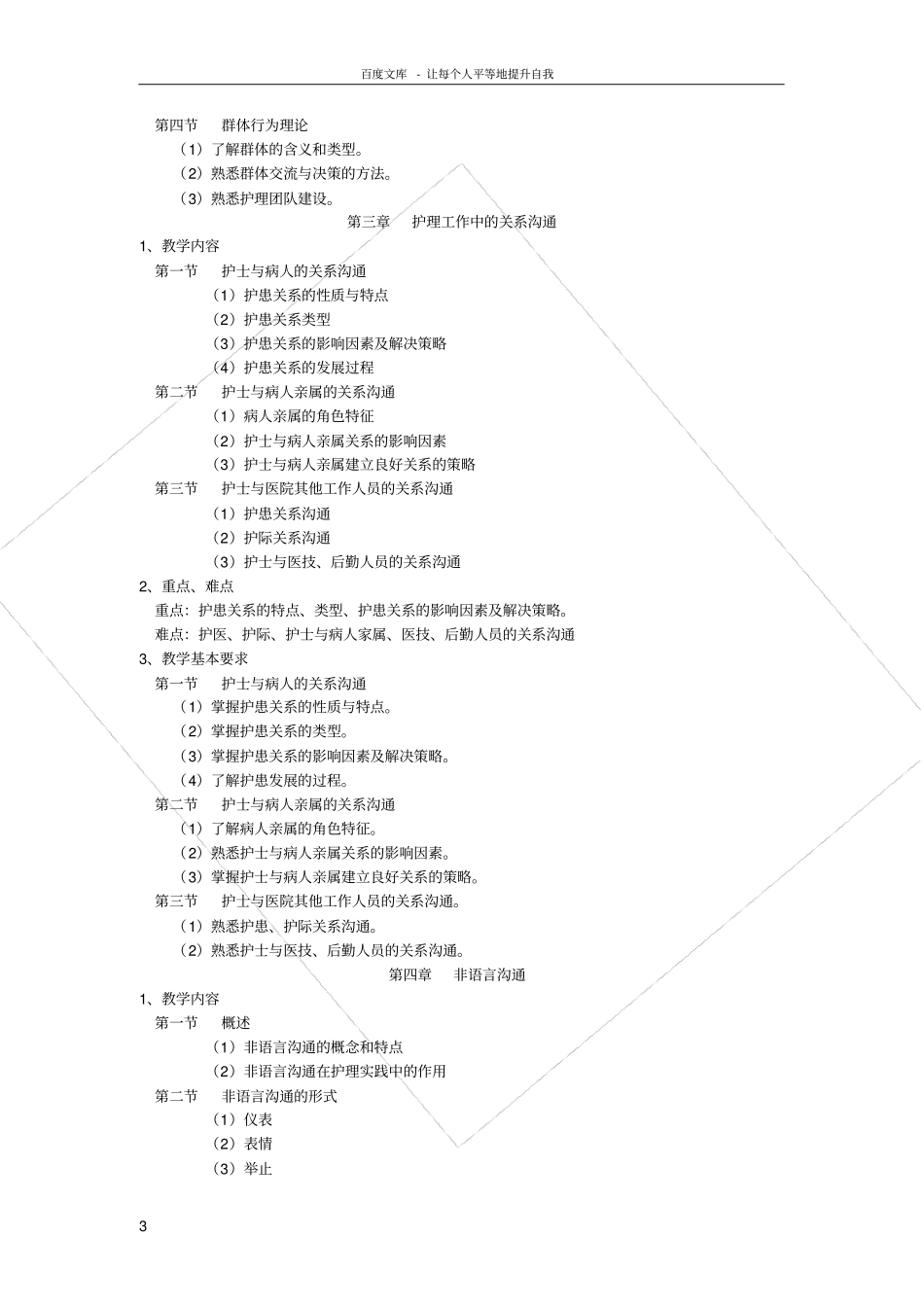 百度文库 - 让每个人平等地提升自我

第四节 群体行为理论
（1）了解群体的含义和类型。
（2）熟悉群体交流与决策的方法。
（3）熟悉护理团队建设。

第三章 护理工作中的关系沟通

1、教学内容
第一节 护士与病人的关系沟通
（1）护患关系的性质与特点
（2）护患关系类型
（3）护患关系的影响因素及解决策略
（4）护患关系的发展过程
第二节 护士与病人亲属的关系沟通
（1）病人亲属的角色特征
（2）护士与病人亲属关系的影响因素
（3）护士与病人亲属建立良好关系的策略
第三节 护士与医院其他工作人员的关系沟通
（1）护患关系沟通
（2）护际关系沟通
（3）护士与医技、后勤人员的关系沟通
2、重点、难点
重点：护患关系的特点、类型、护患关系的影响因素及解决策略。
难点：护医、护际、护士与病人家属、医技、后勤人员的关系沟通
3、教学基本要求
第一节 护士与病人的关系沟通
（1）掌握护患关系的性质与特点。
（2）掌握护患关系的类型。
（3）掌握护患关系的影响因素及解决策略。
（4）了解护患发展的过程。
第二节 护士与病人亲属的关系沟通
（1）了解病人亲属的角色特征。
（2）熟悉护士与病人亲属关系的影响因素。
（3）掌握护士与病人亲属建立良好关系的策略。
第三节 护士与医院其他工作人员的关系沟通。
（1）熟悉护患、护际关系沟通。
（2）熟悉护士与医技、后勤人员的关系沟通。

第四章 非语言沟通

1、教学内容
第一节 概述
（1）非语言沟通的概念和特点
（2）非语言沟通在护理实践中的作用
第二节 非语言沟通的形式
（1）仪表
（2）表情
（3）举止

3